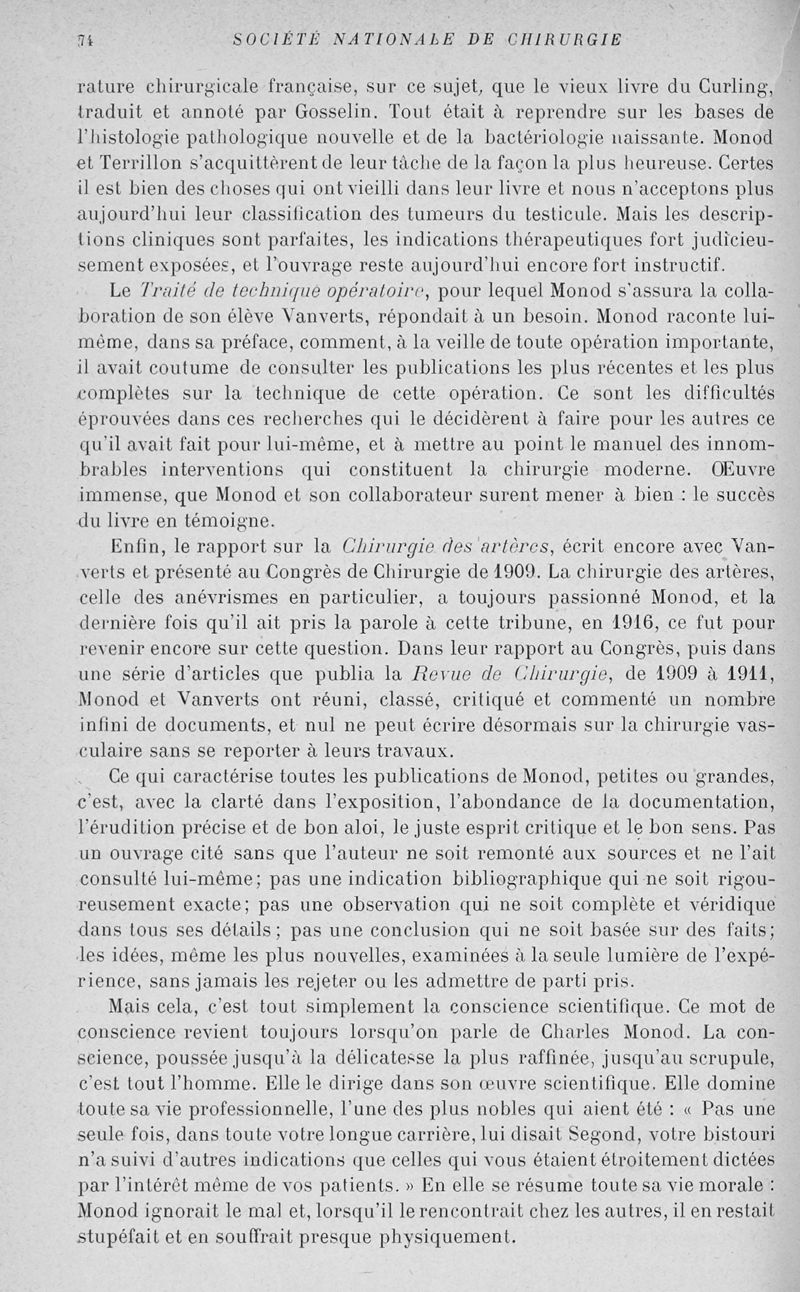 74 SOCIÉTÉ NATIONALE DE CHIRURGIE

rature chirurgicale française, sur ce sujet, que le vieux livre du Curling, traduit et annoté par Gosselin. Tout était à reprendre sur les bases de l'histologie pathologique nouvelle et de la bactériologie naissante. Monod et Terrillon s'acquittèrent de leur tâche de la façon la plus heureuse. Certes il est bien des choses qui ont vieilli dans leur livre et nous n'acceptons plus aujourd'hui leur classification des tumeurs du testicule. Mais les descriptions cliniques sont parfaites, les indications thérapeutiques fort judicieusement exposées, et l'ouvrage reste aujourd'hui encore fort instructif.

Le Traité de technique opératoire, pour lequel Monod s'assura la collaboration de son élève Vanverts, répondait à un besoin. Monod raconte lui-même, dans sa préface, comment, à la veille de toute opération importante, il avait coutume de consulter les publications les plus récentes et les plus complètes sur la technique de cette opération. Ce sont les difficultés éprouvées dans ces recherches qui le décidèrent à faire pour les autres ce qu'il avait fait pour lui-même, et à mettre au point le manuel des innombrables interventions qui constituent la chirurgie moderne. Œuvre immense, que Monod et son collaborateur surent mener à bien : le succès du livre en témoigne.

Enfin, le rapport sur la Chirurgie des artères, écrit encore avec Vanverts et présenté au Congrès de Chirurgie de 1909. La chirurgie des artères, celle des anévrismes en particulier, a toujours passionné Monod, et la dernière fois qu'il ait pris la parole à cette tribune, en 1916, ce fut pour revenir encore sur cette question. Dans leur rapport au Congrès, puis dans une série d'articles que publia la Revue de Chirurgie, de 1909 à 1911, Monod et Vanverts ont réuni, classé, critiqué et commenté un nombre infini de documents, et nul ne peut écrire désormais sur la chirurgie vasculaire sans se reporter à leurs travaux.

Ce qui caractérise toutes les publications de Monod, petites ou grandes, c'est, avec la clarté dans l'exposition, l'abondance de la documentation, l'érudition précise et de bon aloi, le juste esprit critique et le bon sens. Pas un ouvrage cité sans que l'auteur ne soit remonté aux sources et ne l'ait consulté lui-même; pas une indication bibliographique qui ne soit rigoureusement exacte; pas une observation qui ne soit complète et véridique dans tous ses détails; pas une conclusion qui ne soit basée sur des faits; les idées, même les plus nouvelles, examinées à la seule lumière de l'expérience, sans jamais les rejeter ou les admettre de parti pris.

Mais cela, c'est tout simplement la conscience scientifique. Ce mot de conscience revient toujours lorsqu'on parle de Charles Monod. La conscience, poussée jusqu'à la délicatesse la plus raffinée, jusqu'au scrupule, c'est tout l'homme. Elle le dirige dans son œuvre scientifique. Elle domine toute sa vie professionnelle, l'une des plus nobles qui aient été : « Pas une seule fois, dans toute votre longue carrière, lui disait Segond, votre bistouri n'a suivi d'autres indications que celles qui vous étaient étroitement dictées par l'intérêt même de vos patients. » En elle se résume toute sa vie morale : Monod ignorait le mal et, lorsqu'il le rencontrait chez les autres, il en restait stupéfait et en souffrait presque physiquement.